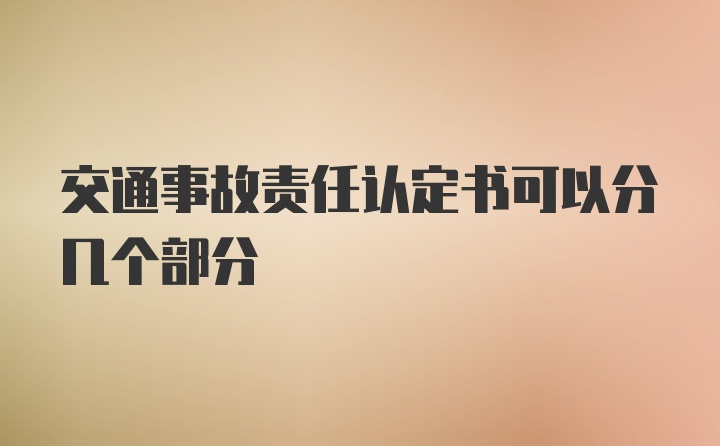 交通事故责任认定书可以分几个部分